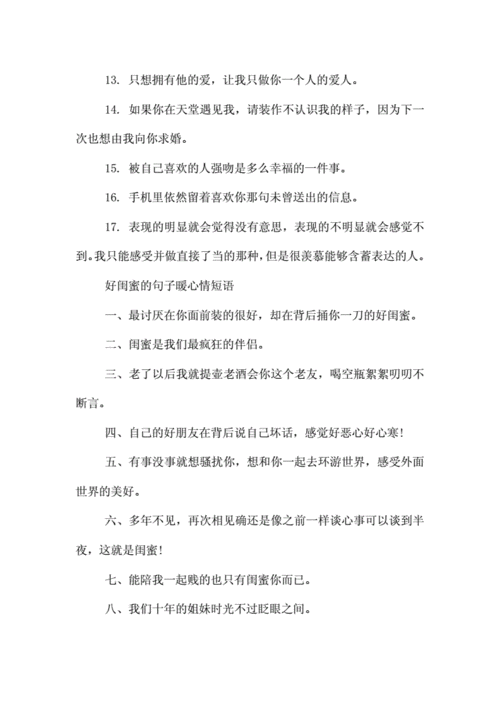 13. 只想拥有他的爱，让我只做你一个人的爱人。

14. 如果你在天堂遇见我，请装作不认识我的样子，因为下一次也想由我向你求婚。

15. 被自己喜欢的人强吻是多么幸福的一件事。

16. 手机里依然留着喜欢你那句未曾送出的信息。

17. 表现的明显就会觉得没有意思，表现的不明显就会感觉不到。我只能感受并做直接了当的那种，但是很羡慕能够含蓄表达的人。

好闺蜜的句子暖心情短语

一、最讨厌在你面前装的很好，却在背后捅你一刀的好闺蜜。

二、闺蜜是我们最疯狂的伴侣。

三、老了以后我就提壶老酒会你这个老友，喝空瓶絮絮叨叨不断言。

四、自己的好朋友在背后说自己坏话，感觉好恶心好心寒！

五、有事没事就想骚扰你，想和你一起去环游世界，感受外面世界的美好。

六、多年不见，再次相见确还是像之前一样谈心事可以谈到半夜，这就是闺蜜！

七、能陪我一起贱的也只有闺蜜你而已。

八、我们十年的姐妹时光不过眨眼之间。